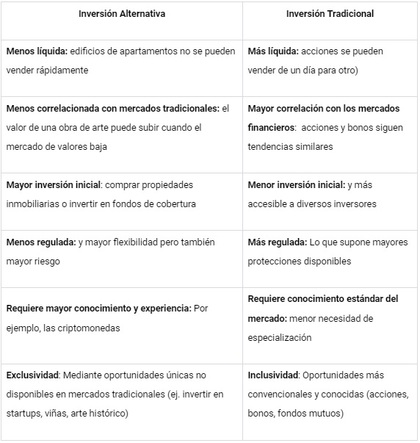 | Inversión Alternativa | Inversión Tradicional |
|---|---|
| Menos líquida: edificios de apartamentos no se pueden vender rápidamente | Más líquida: acciones se pueden vender de un día para otro) |
| Menos correlacionada con mercados tradicionales: el valor de una obra de arte puede subir cuando el mercado de valores baja | Mayor correlación con los mercados financieros: acciones y bonos siguen tendencias similares |
| Mayor inversión inicial: comprar propiedades inmobiliarias o invertir en fondos de cobertura | Menor inversión inicial: y más accesible a diversos inversores |
| Menos regulada: y mayor flexibilidad pero también mayor riesgo | Más regulada: Lo que supone mayores protecciones disponibles |
| Requiere mayor conocimiento y experiencia: Por ejemplo, las criptomonedas | Requiere conocimiento estándar del mercado: menor necesidad de especialización |
| Exclusividad: Mediante oportunidades únicas no disponibles en mercados tradicionales (ej. invertir en startups, viñas, arte histórico) | Inclusividad: Oportunidades más convencionales y conocidas (acciones, bonos, fondos mutuos) |